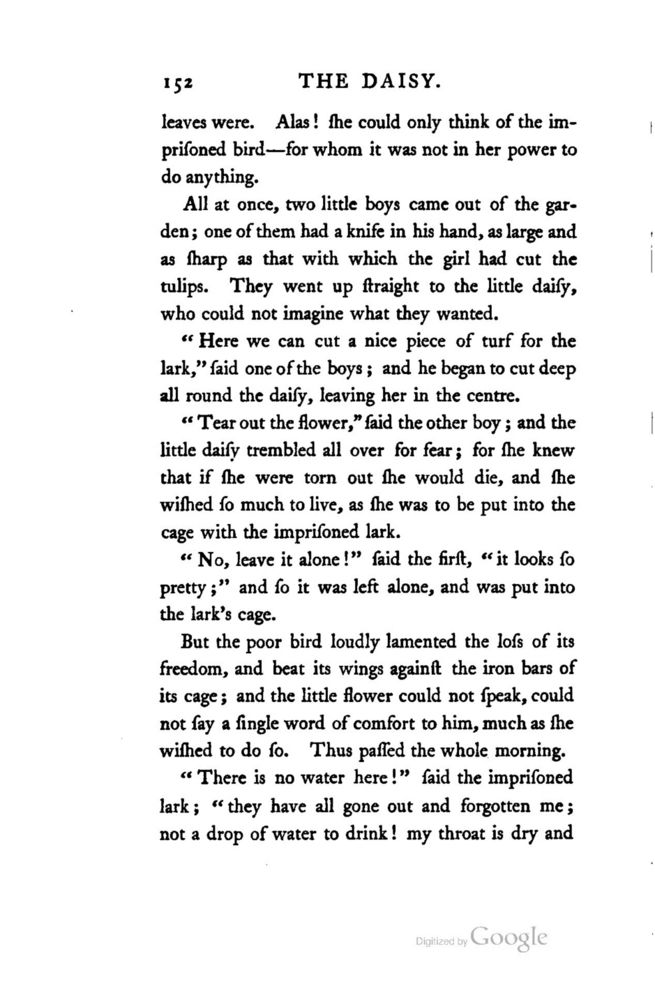 152 THE DAISY.

leaves were. Alas! ſhe could only think of the impriſoned bird—for whom it was not in her power to do anything.

All at once, two little boys came out of the garden; one of them had a knife in his hand, as large and as ſharp as that with which the girl had cut the tulips. They went up ſtraight to the little daiſy, who could not imagine what they wanted.

"Here we can cut a nice piece of turf for the lark," ſaid one of the boys; and he began to cut deep all round the daiſy, leaving her in the centre.

"Tear out the flower," ſaid the other boy; and the little daiſy trembled all over for fear; for ſhe knew that if ſhe were torn out ſhe would die, and ſhe wiſhed ſo much to live, as ſhe was to be put into the cage with the impriſoned lark.

"No, leave it alone!" ſaid the firſt, "it looks ſo pretty;" and ſo it was left alone, and was put into the lark's cage.

But the poor bird loudly lamented the loſs of its freedom, and beat its wings againſt the iron bars of its cage; and the little flower could not ſpeak, could not ſay a ſingle word of comfort to him, much as ſhe wiſhed to do ſo. Thus paſſed the whole morning.

"There is no water here!" ſaid the impriſoned lark; "they have all gone out and forgotten me; not a drop of water to drink! my throat is dry and

Digitized by Google